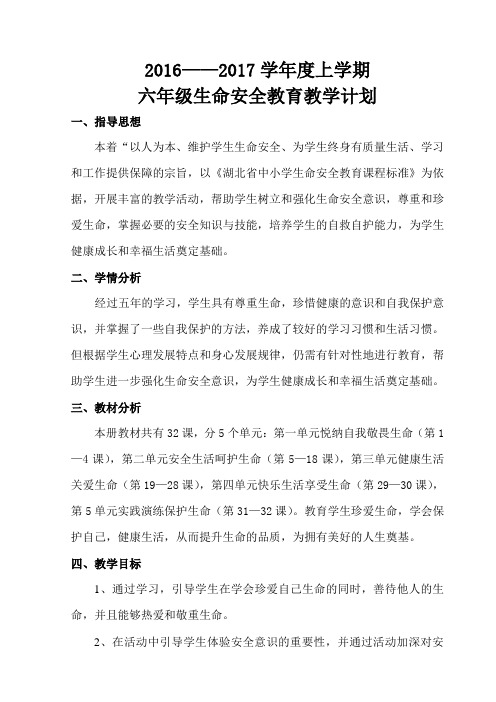 2016——2017 学年度上学期
六年级生命安全教育教学计划

一、指导思想

本着“以人为本、维护学生生命安全、为学生终身有质量生活、学习和工作提供保障的宗旨，以《湖北省中小学生命安全教育课程标准》为依据，开展丰富的教学活动，帮助学生树立和强化生命安全意识，尊重和珍爱生命，掌握必要的安全知识与技能，培养学生的自救自护能力，为学生健康成长和幸福生活奠定基础。

二、学情分析

经过五年的学习，学生具有尊重生命，珍惜健康的意识和自我保护意识，并掌握了一些自我保护的方法，养成了较好的学习习惯和生活习惯。但根据学生心理发展特点和身心发展规律，仍需有针对性地进行教育，帮助学生进一步强化生命安全意识，为学生健康成长和幸福生活奠定基础。

三、教材分析

本册教材共有 32 课，分 5 个单元：第一单元悦纳自我敬畏生命（第 1—4 课），第二单元安全生活呵护生命（第 5—18 课），第三单元健康生活关爱生命（第 19—28 课），第四单元快乐生活享受生命（第 29—30 课），第 5 单元实践演练保护生命（第 31—32 课）。教育学生珍爱生命，学会保护自己，健康生活，从而提升生命的品质，为拥有美好的人生奠基。

四、教学目标

1、通过学习，引导学生在学会珍爱自己生命的同时，善待他人的生命，并且能够热爱和敬重生命。

2、在活动中引导学生体验安全意识的重要性，并通过活动加深对安